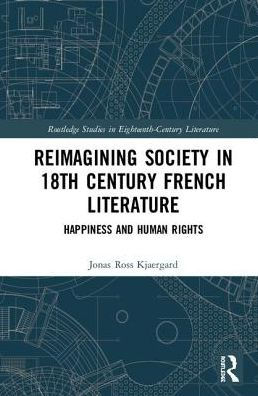 Routledge Studies in Eighteenth-Century Literature

REIMAGINING SOCIETY IN 18TH CENTURY FRENCH LITERATURE

HAPPINESS AND HUMAN RIGHTS

Jonas Ross Kjaergard

ROUTLEDGE